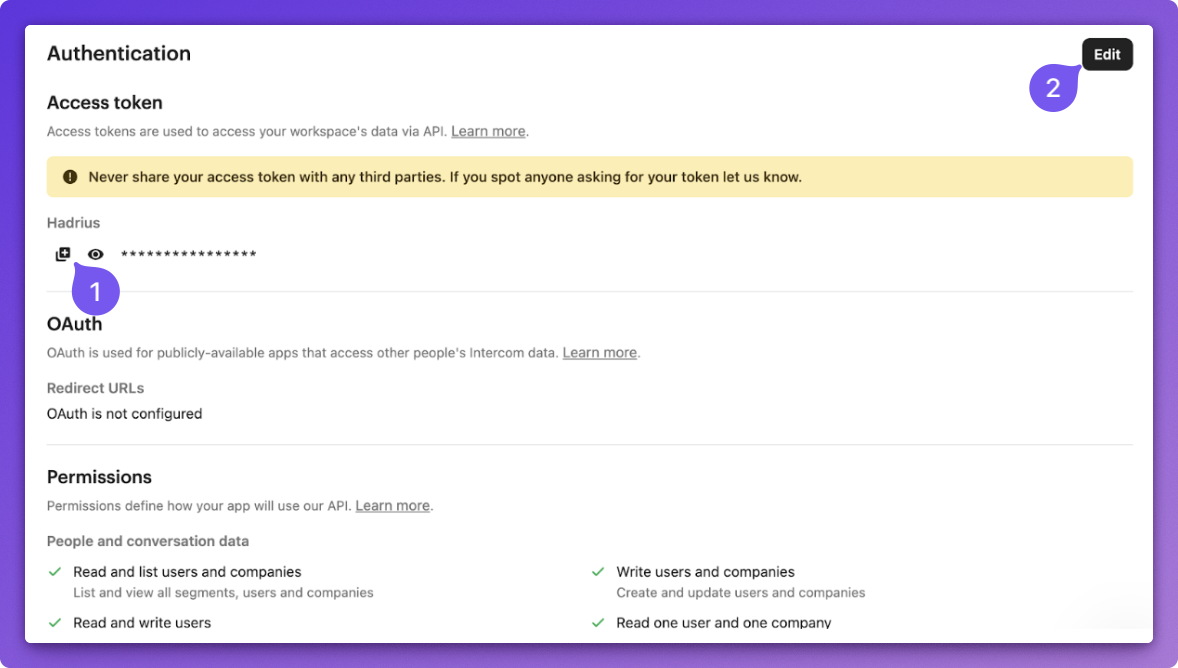 Authentication

Edit

2

Access token

Access tokens are used to access your workspace's data via API. Learn more.

Never share your access token with any third parties. If you spot anyone asking for your token let us know.

Hadrius

****************

1

OAuth

OAuth is used for publicly-available apps that access other people's Intercom data. Learn more.

Redirect URLs

OAuth is not configured

Permissions

Permissions define how your app will use our API. Learn more.

People and conversation data

Read and list users and companies
List and view all segments, users and companies

Read and write users

Write users and companies
Create and update users and companies

Read one user and one company